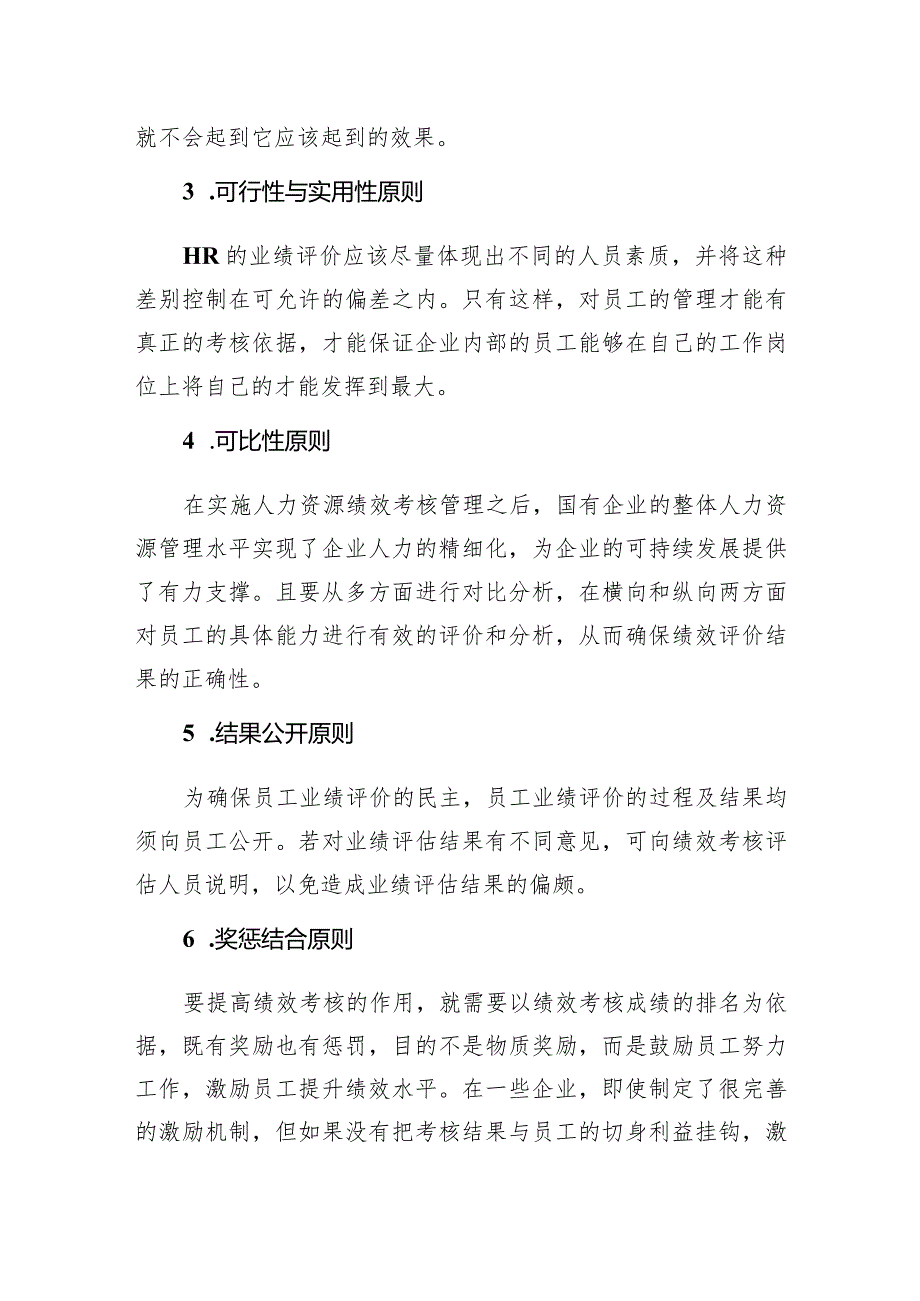 就不会起到它应该起到的效果。

3 .可行性与实用性原则

HR 的业绩评价应该尽量体现出不同的人员素质，并将这种差别控制在可允许的偏差之内。只有这样，对员工的管理才能有真正的考核依据，才能保证企业内部的员工能够在自己的工作岗位上将自己的才能发挥到最大。

4 .可比性原则

在实施人力资源绩效考核管理之后，国有企业的整体人力资源管理水平实现了企业人力的精细化，为企业的可持续发展提供了有力支撑。且要从多方面进行对比分析，在横向和纵向两方面对员工的具体能力进行有效的评价和分析，从而确保绩效评价结果的正确性。

5 .结果公开原则

为确保员工业绩评价的民主，员工业绩评价的过程及结果均须向员工公开。若对业绩评估结果有不同意见，可向绩效考核评估人员说明，以免造成业绩评估结果的偏颇。

6 .奖惩结合原则

要提高绩效考核的作用，就需要以绩效考核成绩的排名为依据，既有奖励也有惩罚，目的不是物质奖励，而是鼓励员工努力工作，激励员工提升绩效水平。在一些企业，即使制定了很完善的激励机制，但如果没有把考核结果与员工的切身利益挂钩，激